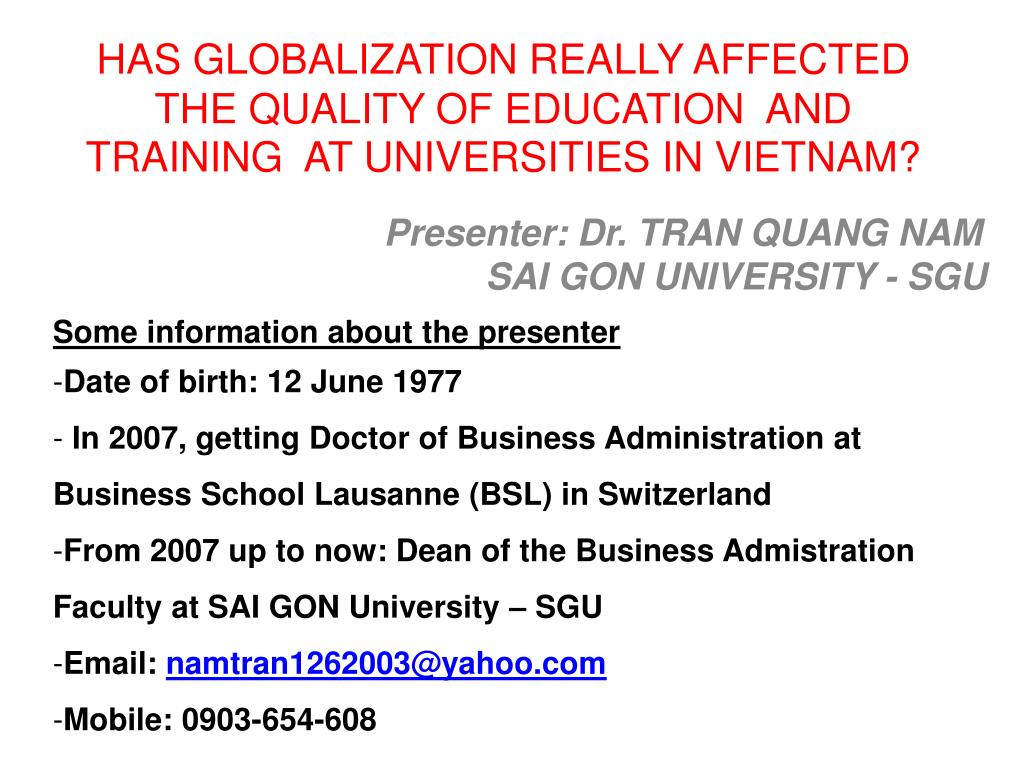 HAS GLOBALIZATION REALLY AFFECTED THE QUALITY OF EDUCATION AND TRAINING AT UNIVERSITIES IN VIETNAM?

Presenter: Dr. TRAN QUANG NAM
SAI GON UNIVERSITY - SGU

Some information about the presenter

-Date of birth: 12 June 1977

- In 2007, getting Doctor of Business Administration at Business School Lausanne (BSL) in Switzerland

-From 2007 up to now: Dean of the Business Admistration Faculty at SAI GON University – SGU

-Email: namtran1262003@yahoo.com

-Mobile: 0903-654-608